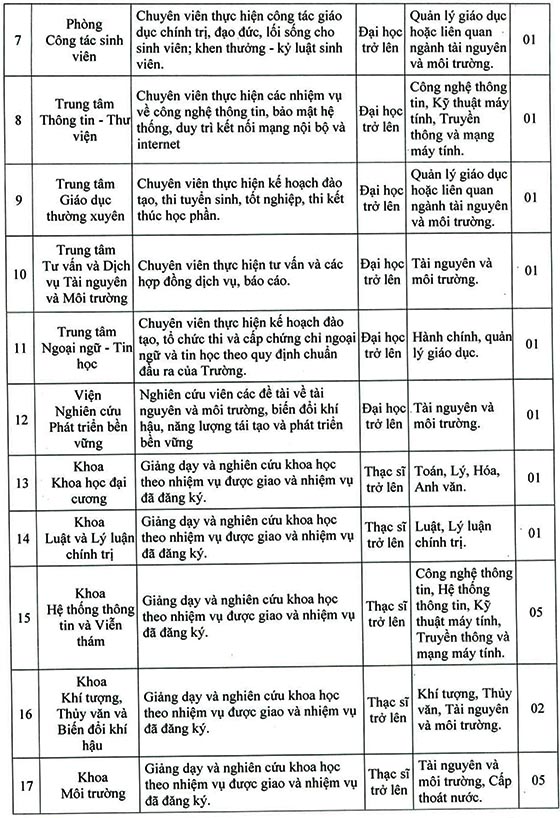 | 7 | Phòng Công tác sinh viên | Chuyên viên thực hiện công tác giáo dục chính trị, đạo đức, lối sống cho sinh viên; khen thưởng - kỷ luật sinh viên. | Đại học trở lên | Quản lý giáo dục hoặc liên quan ngành tài nguyên và môi trường. | 01 |
|---|---|---|---|---|---|
| 8 | Trung tâm Thông tin - Thư viện | Chuyên viên thực hiện các nhiệm vụ về công nghệ thông tin, bảo mật hệ thống, duy trì kết nối mạng nội bộ và internet | Đại học trở lên | Công nghệ thông tin, Kỹ thuật máy tính, Truyền thông và mạng máy tính. | 01 |
| 9 | Trung tâm Giáo dục thường xuyên | Chuyên viên thực hiện kế hoạch đào tạo, thi tuyển sinh, tốt nghiệp, thi kết thúc học phần. | Đại học trở lên | Quản lý giáo dục hoặc liên quan ngành tài nguyên và môi trường. | 01 |
| 10 | Trung tâm Tư vấn và Dịch vụ Tài nguyên và Môi trường | Chuyên viên thực hiện tư vấn và các hợp đồng dịch vụ, báo cáo. | Đại học trở lên | Tài nguyên và môi trường. | 01 |
| 11 | Trung tâm Ngoại ngữ - Tin học | Chuyên viên thực hiện kế hoạch đào tạo, tổ chức thi và cấp chứng chỉ ngoại ngữ và tin học theo quy định chuẩn đầu ra của Trường. | Đại học trở lên | Hành chính, quản lý giáo dục. | 01 |
| 12 | Viện Nghiên cứu Phát triển bền vững | Nghiên cứu viên các đề tài về tài nguyên và môi trường, biến đổi khí hậu, năng lượng tái tạo và phát triển bền vững | Đại học trở lên | Tài nguyên và môi trường. | 01 |
| 13 | Khoa Khoa học đại cương | Giảng dạy và nghiên cứu khoa học theo nhiệm vụ được giao và nhiệm vụ đã đăng ký. | Thạc sĩ trở lên | Toán, Lý, Hóa, Anh văn. | 01 |
| 14 | Khoa Luật và Lý luận chính trị | Giảng dạy và nghiên cứu khoa học theo nhiệm vụ được giao và nhiệm vụ đã đăng ký. | Thạc sĩ trở lên | Luật, Lý luận chính trị. | 01 |
| 15 | Khoa Hệ thống thông tin và Viễn thám | Giảng dạy và nghiên cứu khoa học theo nhiệm vụ được giao và nhiệm vụ đã đăng ký. | Thạc sĩ trở lên | Công nghệ thông tin, Hệ thống thông tin, Kỹ thuật máy tính, Truyền thông và mạng máy tính. | 05 |
| 16 | Khoa Khí tượng, Thủy văn và Biến đổi khí hậu | Giảng dạy và nghiên cứu khoa học theo nhiệm vụ được giao và nhiệm vụ đã đăng ký. | Thạc sĩ trở lên | Khí tượng, Thủy văn, Tài nguyên và môi trường. | 02 |
| 17 | Khoa Môi trường | Giảng dạy và nghiên cứu khoa học theo nhiệm vụ được giao và nhiệm vụ đã đăng ký. | Thạc sĩ trở lên | Tài nguyên và môi trường, Cấp thoát nước. | 05 |